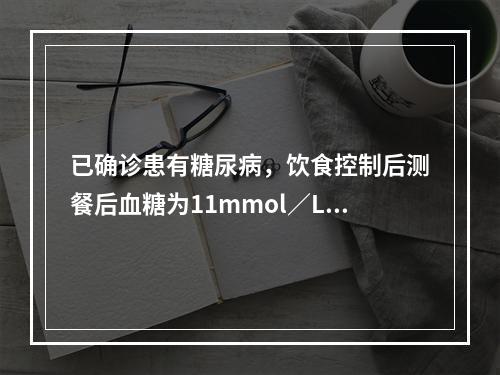 已确诊患有糖尿病，饮食控制后测餐后血糖为11mmol／L...